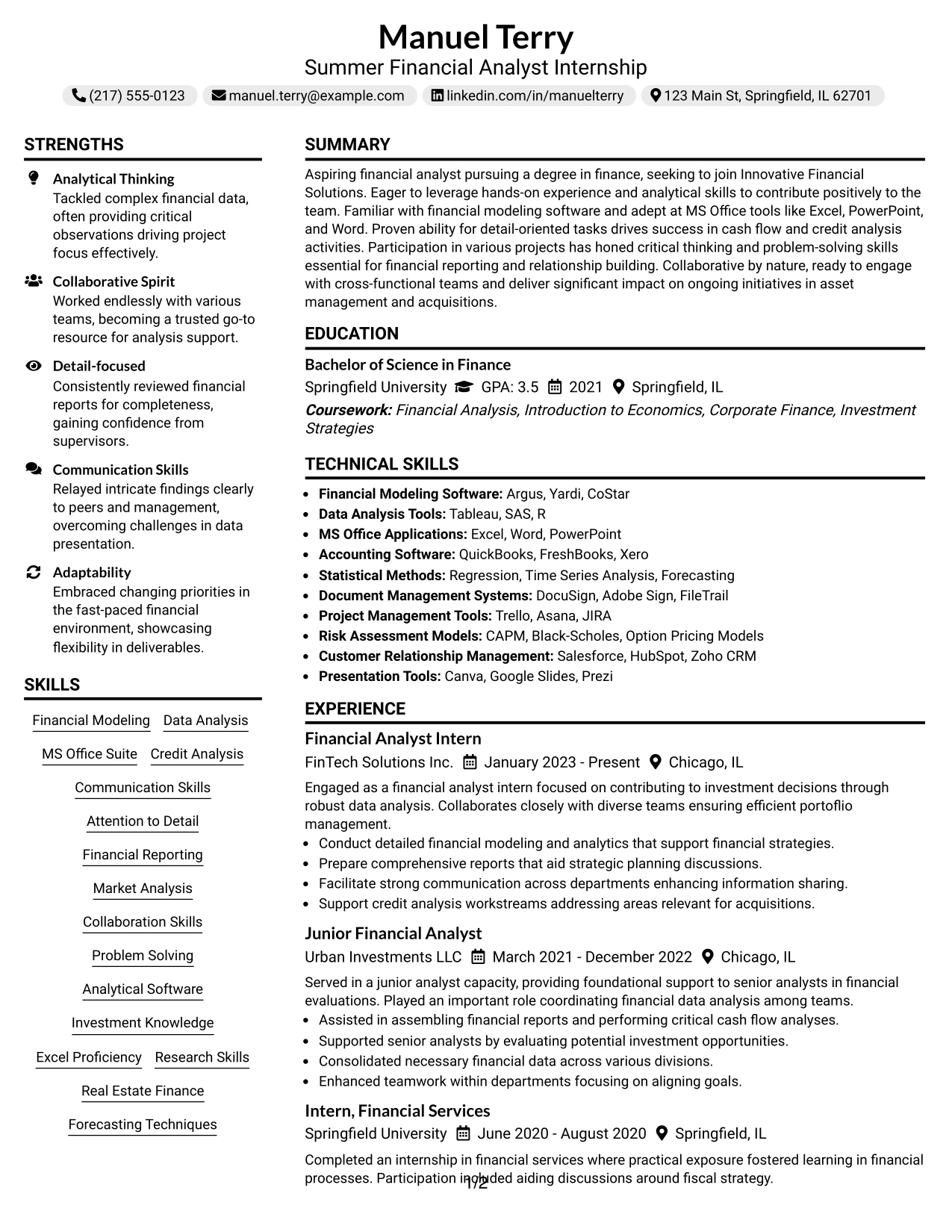 Manuel Terry
Summer Financial Analyst Internship
(217) 555-0123 manuel.terry@example.com linkedin.com/in/manuelterry 123 Main St, Springfield, IL 62701

STRENGTHS

Analytical Thinking
Tackled complex financial data, often providing critical observations driving project focus effectively.

Collaborative Spirit
Worked endlessly with various teams, becoming a trusted go-to resource for analysis support.

Detail-focused
Consistently reviewed financial reports for completeness, gaining confidence from supervisors.

Communication Skills
Relayed intricate findings clearly to peers and management, overcoming challenges in data presentation.

Adaptability
Embraced changing priorities in the fast-paced financial environment, showcasing flexibility in deliverables.

SKILLS

Financial Modeling
Data Analysis
MS Office Suite
Credit Analysis
Communication Skills
Attention to Detail
Financial Reporting
Market Analysis
Collaboration Skills
Problem Solving
Analytical Software
Investment Knowledge
Excel Proficiency
Research Skills
Real Estate Finance
Forecasting Techniques

SUMMARY

Aspiring financial analyst pursuing a degree in finance, seeking to join Innovative Financial Solutions. Eager to leverage hands-on experience and analytical skills to contribute positively to the team. Familiar with financial modeling software and adept at MS Office tools like Excel, PowerPoint, and Word. Proven ability for detail-oriented tasks drives success in cash flow and credit analysis activities. Participation in various projects has honed critical thinking and problem-solving skills essential for financial reporting and relationship building. Collaborative by nature, ready to engage with cross-functional teams and deliver significant impact on ongoing initiatives in asset management and acquisitions.

EDUCATION

Bachelor of Science in Finance
Springfield University GPA: 3.5 2021 Springfield, IL
Coursework: Financial Analysis, Introduction to Economics, Corporate Finance, Investment Strategies

TECHNICAL SKILLS

• Financial Modeling Software: Argus, Yardi, CoStar
• Data Analysis Tools: Tableau, SAS, R
• MS Office Applications: Excel, Word, PowerPoint
• Accounting Software: QuickBooks, FreshBooks, Xero
• Statistical Methods: Regression, Time Series Analysis, Forecasting
• Document Management Systems: DocuSign, Adobe Sign, FileTrail
• Project Management Tools: Trello, Asana, JIRA
• Risk Assessment Models: CAPM, Black-Scholes, Option Pricing Models
• Customer Relationship Management: Salesforce, HubSpot, Zoho CRM
• Presentation Tools: Canva, Google Slides, Prezi

EXPERIENCE

Financial Analyst Intern
FinTech Solutions Inc. January 2023 - Present Chicago, IL
Engaged as a financial analyst intern focused on contributing to investment decisions through robust data analysis. Collaborates closely with diverse teams ensuring efficient portoflio management.
• Conduct detailed financial modeling and analytics that support financial strategies.
• Prepare comprehensive reports that aid strategic planning discussions.
• Facilitate strong communication across departments enhancing information sharing.
• Support credit analysis workstreams addressing areas relevant for acquisitions.

Junior Financial Analyst
Urban Investments LLC March 2021 - December 2022 Chicago, IL
Served in a junior analyst capacity, providing foundational support to senior analysts in financial evaluations. Played an important role coordinating financial data analysis among teams.
• Assisted in assembling financial reports and performing critical cash flow analyses.
• Supported senior analysts by evaluating potential investment opportunities.
• Consolidated necessary financial data across various divisions.
• Enhanced teamwork within departments focusing on aligning goals.

Intern, Financial Services
Springfield University June 2020 - August 2020 Springfield, IL
Completed an internship in financial services where practical exposure fostered learning in financial processes. Participation included aiding discussions around fiscal strategy.

1/2